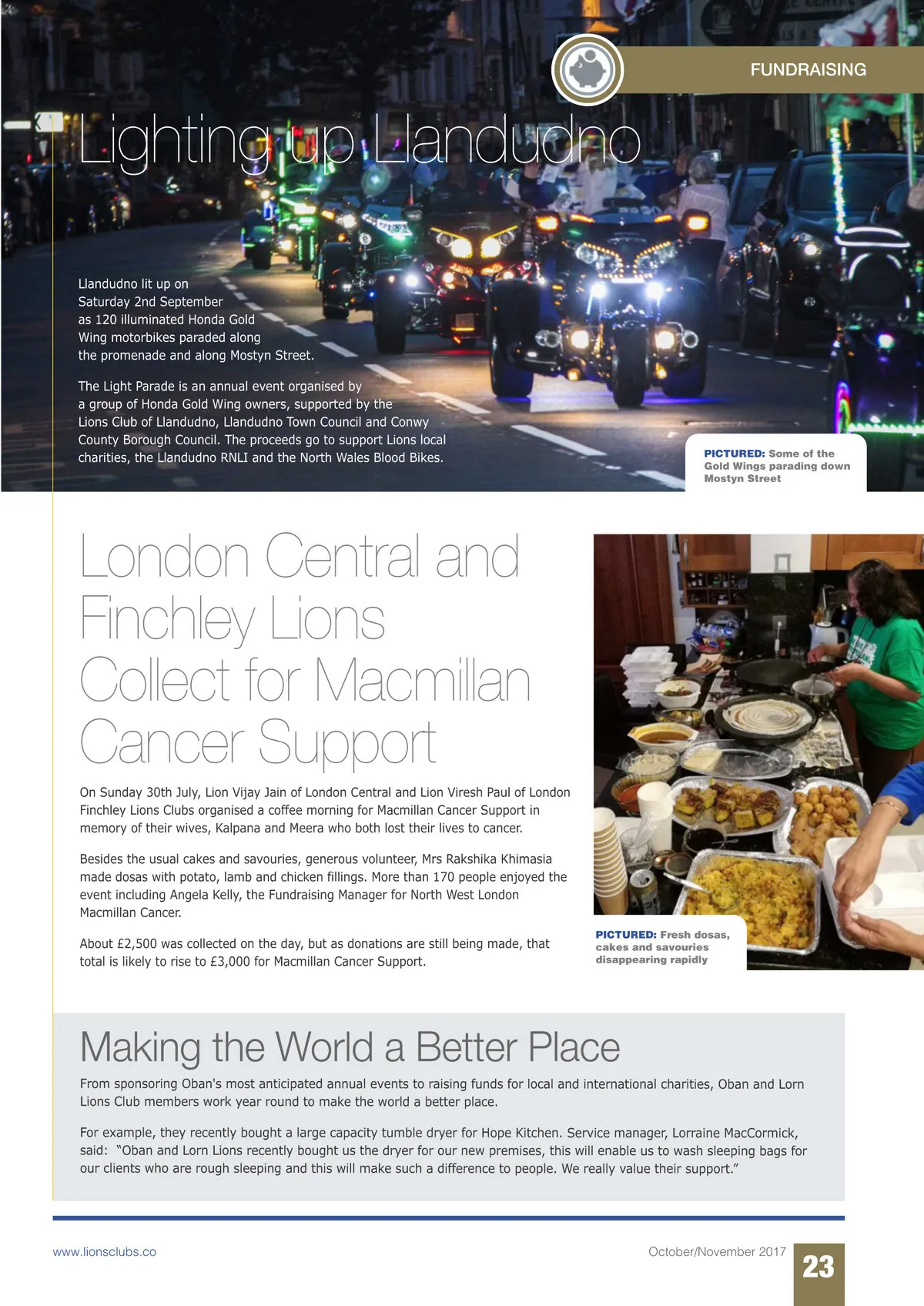 FUNDRAISING

Lighting up Llandudno

Llandudno lit up on Saturday 2nd September as 120 illuminated Honda Gold Wing motorbikes paraded along the promenade and along Mostyn Street.

The Light Parade is an annual event organised by a group of Honda Gold Wing owners, supported by the Lions Club of Llandudno, Llandudno Town Council and Conwy County Borough Council. The proceeds go to support Lions local charities, the Llandudno RNLI and the North Wales Blood Bikes.

PICTURED: Some of the Gold Wings parading down Mostyn Street

London Central and Finchley Lions Collect for Macmillan Cancer Support

On Sunday 30th July, Lion Vijay Jain of London Central and Lion Viresh Paul of London Finchley Lions Clubs organised a coffee morning for Macmillan Cancer Support in memory of their wives, Kalpana and Meera who both lost their lives to cancer.

Besides the usual cakes and savouries, generous volunteer, Mrs Rakshika Khimasia made dosas with potato, lamb and chicken fillings. More than 170 people enjoyed the event including Angela Kelly, the Fundraising Manager for North West London Macmillan Cancer.

About £2,500 was collected on the day, but as donations are still being made, that total is likely to rise to £3,000 for Macmillan Cancer Support.

PICTURED: Fresh dosas, cakes and savouries disappearing rapidly

Making the World a Better Place

From sponsoring Oban's most anticipated annual events to raising funds for local and international charities, Oban and Lorn Lions Club members work year round to make the world a better place.

For example, they recently bought a large capacity tumble dryer for Hope Kitchen. Service manager, Lorraine MacCormick, said: "Oban and Lorn Lions recently bought us the dryer for our new premises, this will enable us to wash sleeping bags for our clients who are rough sleeping and this will make such a difference to people. We really value their support."

www.lionsclubs.co

October/November 2017

23